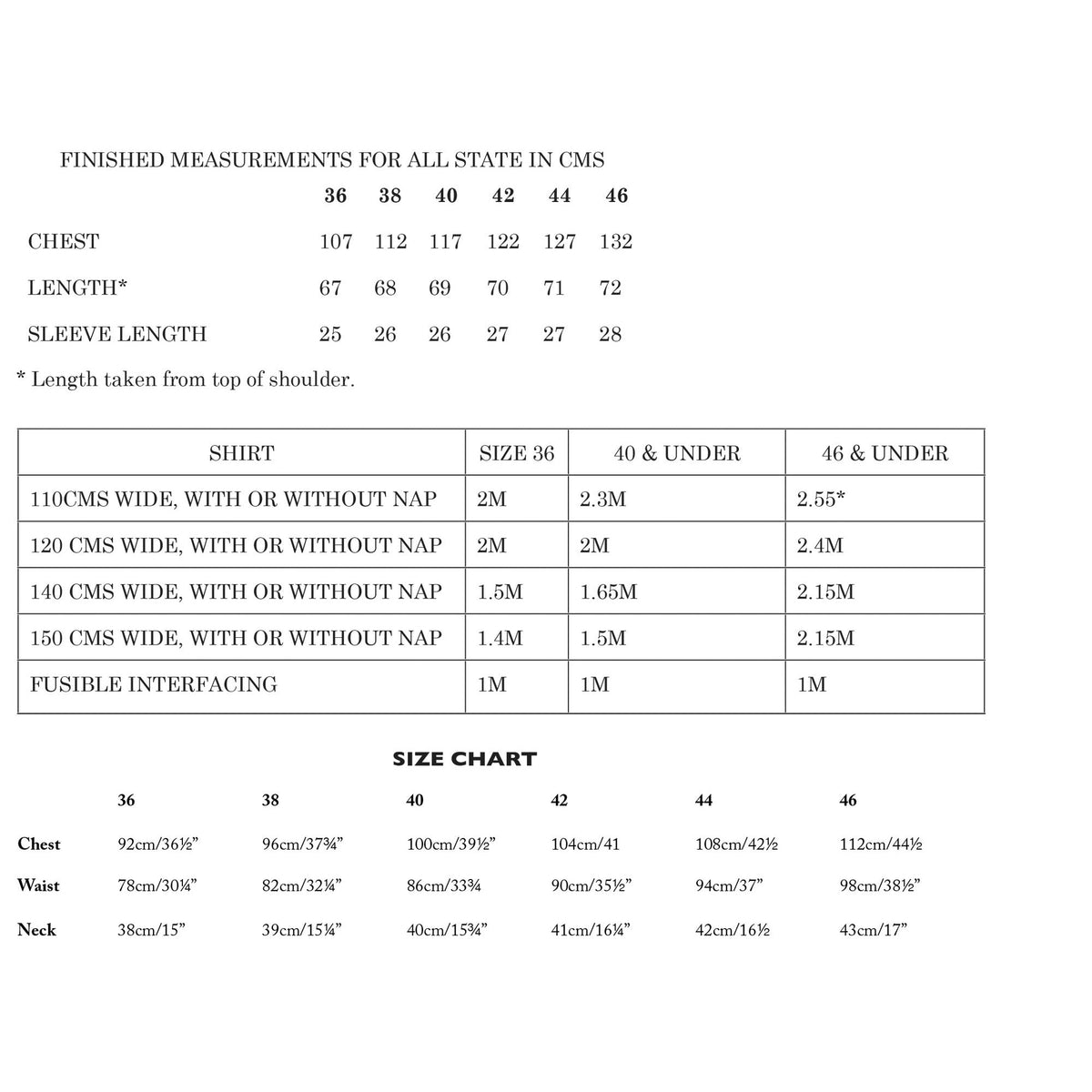 FINISHED MEASUREMENTS FOR ALL STATE IN CMS

|  | 36 | 38 | 40 | 42 | 44 | 46 |
|---|---|---|---|---|---|---|
| CHEST | 107 | 112 | 117 | 122 | 127 | 132 |
| LENGTH* | 67 | 68 | 69 | 70 | 71 | 72 |
| SLEEVE LENGTH | 25 | 26 | 26 | 27 | 27 | 28 |

* Length taken from top of shoulder.

| SHIRT | SIZE 36 | 40 & UNDER | 46 & UNDER |
|---|---|---|---|
| 110CMS WIDE, WITH OR WITHOUT NAP | 2M | 2.3M | 2.55* |
| 120 CMS WIDE, WITH OR WITHOUT NAP | 2M | 2M | 2.4M |
| 140 CMS WIDE, WITH OR WITHOUT NAP | 1.5M | 1.65M | 2.15M |
| 150 CMS WIDE, WITH OR WITHOUT NAP | 1.4M | 1.5M | 2.15M |
| FUSIBLE INTERFACING | 1M | 1M | 1M |

SIZE CHART

|  | 36 | 38 | 40 | 42 | 44 | 46 |
|---|---|---|---|---|---|---|
| Chest | 92cm/36½" | 96cm/37¾" | 100cm/39½" | 104cm/41 | 108cm/42½ | 112cm/44½ |
| Waist | 78cm/30¼" | 82cm/32¼" | 86cm/33¾ | 90cm/35½" | 94cm/37" | 98cm/38½" |
| Neck | 38cm/15" | 39cm/15¼" | 40cm/15¾" | 41cm/16¼" | 42cm/16½ | 43cm/17" |